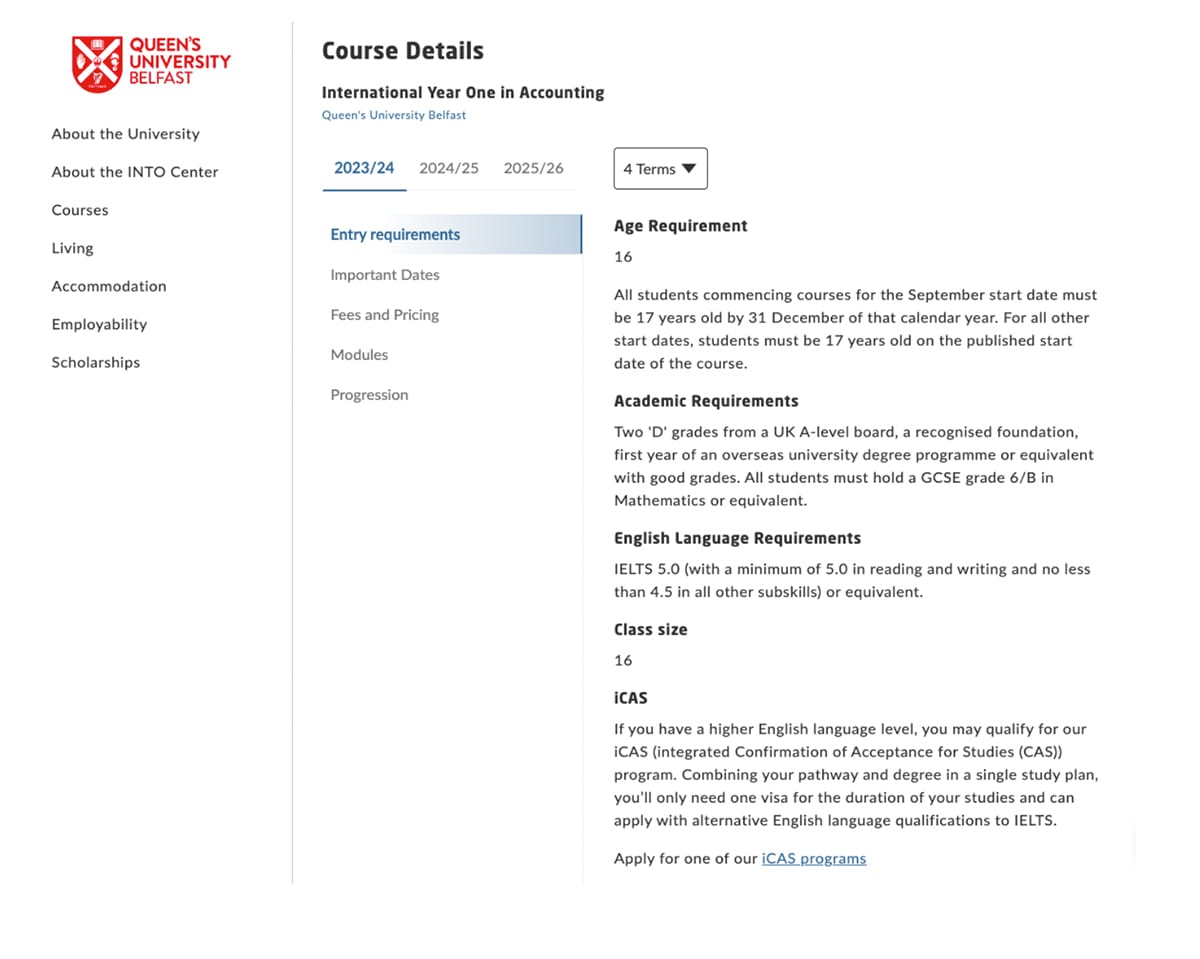 QUEEN'S UNIVERSITY BELFAST

About the University

About the INTO Center

Courses

Living

Accommodation

Employability

Scholarships

Course Details

International Year One in Accounting

Queen's University Belfast

2023/24 2024/25 2025/26

4 Terms

Entry requirements

Important Dates

Fees and Pricing

Modules

Progression

Age Requirement

16

All students commencing courses for the September start date must be 17 years old by 31 December of that calendar year. For all other start dates, students must be 17 years old on the published start date of the course.

Academic Requirements

Two 'D' grades from a UK A-level board, a recognised foundation, first year of an overseas university degree programme or equivalent with good grades. All students must hold a GCSE grade 6/B in Mathematics or equivalent.

English Language Requirements

IELTS 5.0 (with a minimum of 5.0 in reading and writing and no less than 4.5 in all other subskills) or equivalent.

Class size

16

iCAS

If you have a higher English language level, you may qualify for our iCAS (integrated Confirmation of Acceptance for Studies (CAS)) program. Combining your pathway and degree in a single study plan, you'll only need one visa for the duration of your studies and can apply with alternative English language qualifications to IELTS.

Apply for one of our iCAS programs